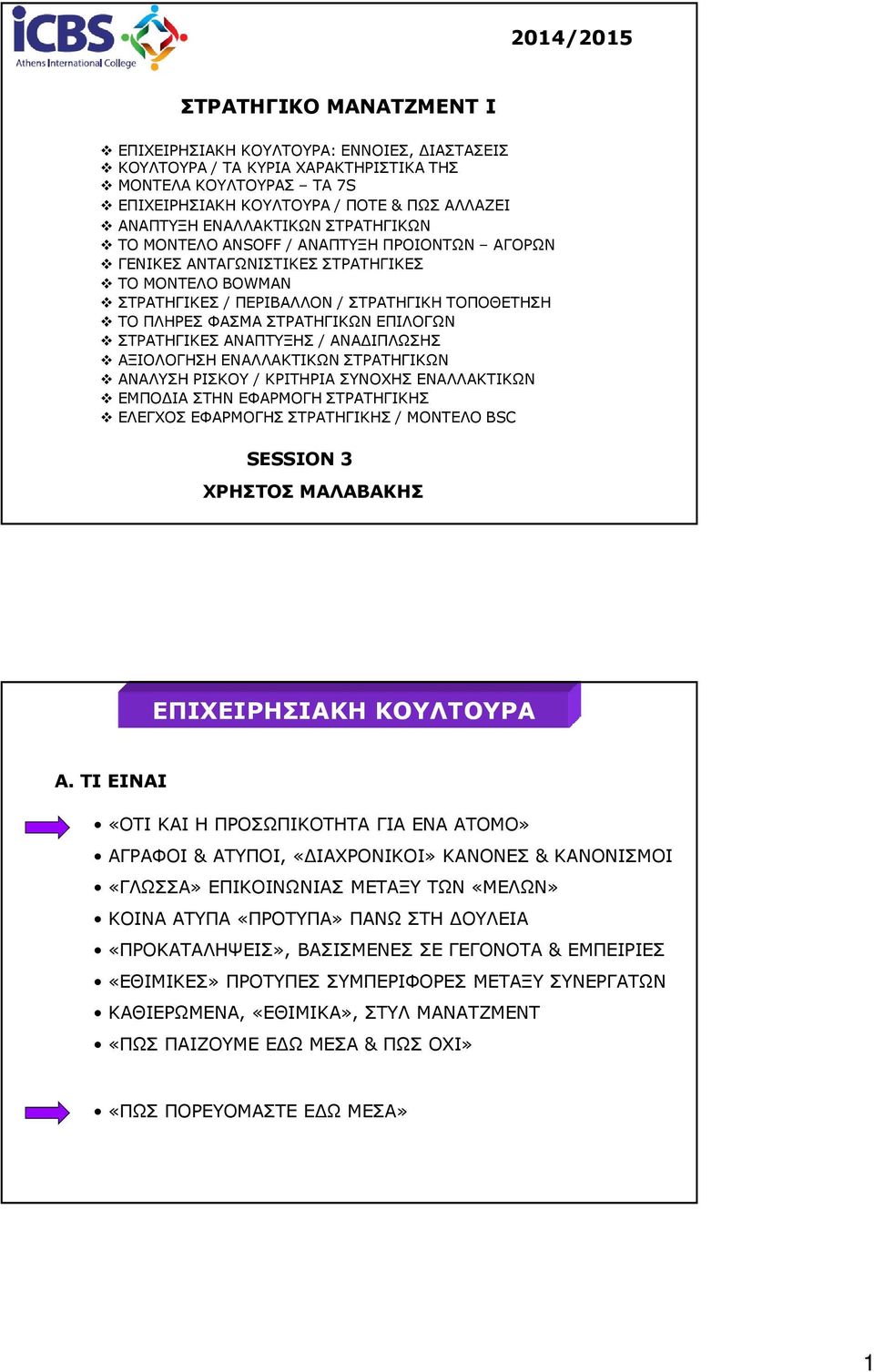 iCBS
Athens International College

2014/2015

ΣΤΡΑΤΗΓΙΚΟ ΜΑΝΑΤΖΜΕΝΤ Ι

❖ ΕΠΙΧΕΙΡΗΣΙΑΚΗ ΚΟΥΛΤΟΥΡΑ: ΕΝΝΟΙΕΣ, ΔΙΑΣΤΑΣΕΙΣ
❖ ΚΟΥΛΤΟΥΡΑ / ΤΑ ΚΥΡΙΑ ΧΑΡΑΚΤΗΡΙΣΤΙΚΑ ΤΗΣ
❖ ΜΟΝΤΕΛΑ ΚΟΥΛΤΟΥΡΑΣ – ΤΑ 7S
❖ ΕΠΙΧΕΙΡΗΣΙΑΚΗ ΚΟΥΛΤΟΥΡΑ / ΠΟΤΕ & ΠΩΣ ΑΛΛΑΖΕΙ
❖ ΑΝΑΠΤΥΞΗ ΕΝΑΛΛΑΚΤΙΚΩΝ ΣΤΡΑΤΗΓΙΚΩΝ
❖ ΤΟ ΜΟΝΤΕΛΟ ANSOFF / ΑΝΑΠΤΥΞΗ ΠΡΟΙΟΝΤΩΝ – ΑΓΟΡΩΝ
❖ ΓΕΝΙΚΕΣ ΑΝΤΑΓΩΝΙΣΤΙΚΕΣ ΣΤΡΑΤΗΓΙΚΕΣ
❖ ΤΟ ΜΟΝΤΕΛΟ BOWMAN
❖ ΣΤΡΑΤΗΓΙΚΕΣ / ΠΕΡΙΒΑΛΛΟΝ / ΣΤΡΑΤΗΓΙΚΗ ΤΟΠΟΘΕΤΗΣΗ
❖ ΤΟ ΠΛΗΡΕΣ ΦΑΣΜΑ ΣΤΡΑΤΗΓΙΚΩΝ ΕΠΙΛΟΓΩΝ
❖ ΣΤΡΑΤΗΓΙΚΕΣ ΑΝΑΠΤΥΞΗΣ / ΑΝΑΔΙΠΛΩΣΗΣ
❖ ΑΞΙΟΛΟΓΗΣΗ ΕΝΑΛΛΑΚΤΙΚΩΝ ΣΤΡΑΤΗΓΙΚΩΝ
❖ ΑΝΑΛΥΣΗ ΡΙΣΚΟΥ / ΚΡΙΤΗΡΙΑ ΣΥΝΟΧΗΣ ΕΝΑΛΛΑΚΤΙΚΩΝ
❖ ΕΜΠΟΔΙΑ ΣΤΗΝ ΕΦΑΡΜΟΓΗ ΣΤΡΑΤΗΓΙΚΗΣ
❖ ΕΛΕΓΧΟΣ ΕΦΑΡΜΟΓΗΣ ΣΤΡΑΤΗΓΙΚΗΣ / ΜΟΝΤΕΛΟ BSC

SESSION 3

ΧΡΗΣΤΟΣ ΜΑΛΑΒΑΚΗΣ

ΕΠΙΧΕΙΡΗΣΙΑΚΗ ΚΟΥΛΤΟΥΡΑ

Α. ΤΙ ΕΙΝΑΙ

• «ΟΤΙ ΚΑΙ Η ΠΡΟΣΩΠΙΚΟΤΗΤΑ ΓΙΑ ΕΝΑ ΑΤΟΜΟ»
• ΑΓΡΑΦΟΙ & ΑΤΥΠΟΙ, «ΔΙΑΧΡΟΝΙΚΟΙ» ΚΑΝΟΝΕΣ & ΚΑΝΟΝΙΣΜΟΙ
• «ΓΛΩΣΣΑ» ΕΠΙΚΟΙΝΩΝΙΑΣ ΜΕΤΑΞΥ ΤΩΝ «ΜΕΛΩΝ»
• ΚΟΙΝΑ ΑΤΥΠΑ «ΠΡΟΤΥΠΑ» ΠΑΝΩ ΣΤΗ ΔΟΥΛΕΙΑ
• «ΠΡΟΚΑΤΑΛΗΨΕΙΣ», ΒΑΣΙΣΜΕΝΕΣ ΣΕ ΓΕΓΟΝΟΤΑ & ΕΜΠΕΙΡΙΕΣ
• «ΕΘΙΜΙΚΕΣ» ΠΡΟΤΥΠΕΣ ΣΥΜΠΕΡΙΦΟΡΕΣ ΜΕΤΑΞΥ ΣΥΝΕΡΓΑΤΩΝ
• ΚΑΘΙΕΡΩΜΕΝΑ, «ΕΘΙΜΙΚΑ», ΣΤΥΛ ΜΑΝΑΤΖΜΕΝΤ
• «ΠΩΣ ΠΑΙΖΟΥΜΕ ΕΔΩ ΜΕΣΑ & ΠΩΣ ΟΧΙ»

• «ΠΩΣ ΠΟΡΕΥΟΜΑΣΤΕ ΕΔΩ ΜΕΣΑ»

1